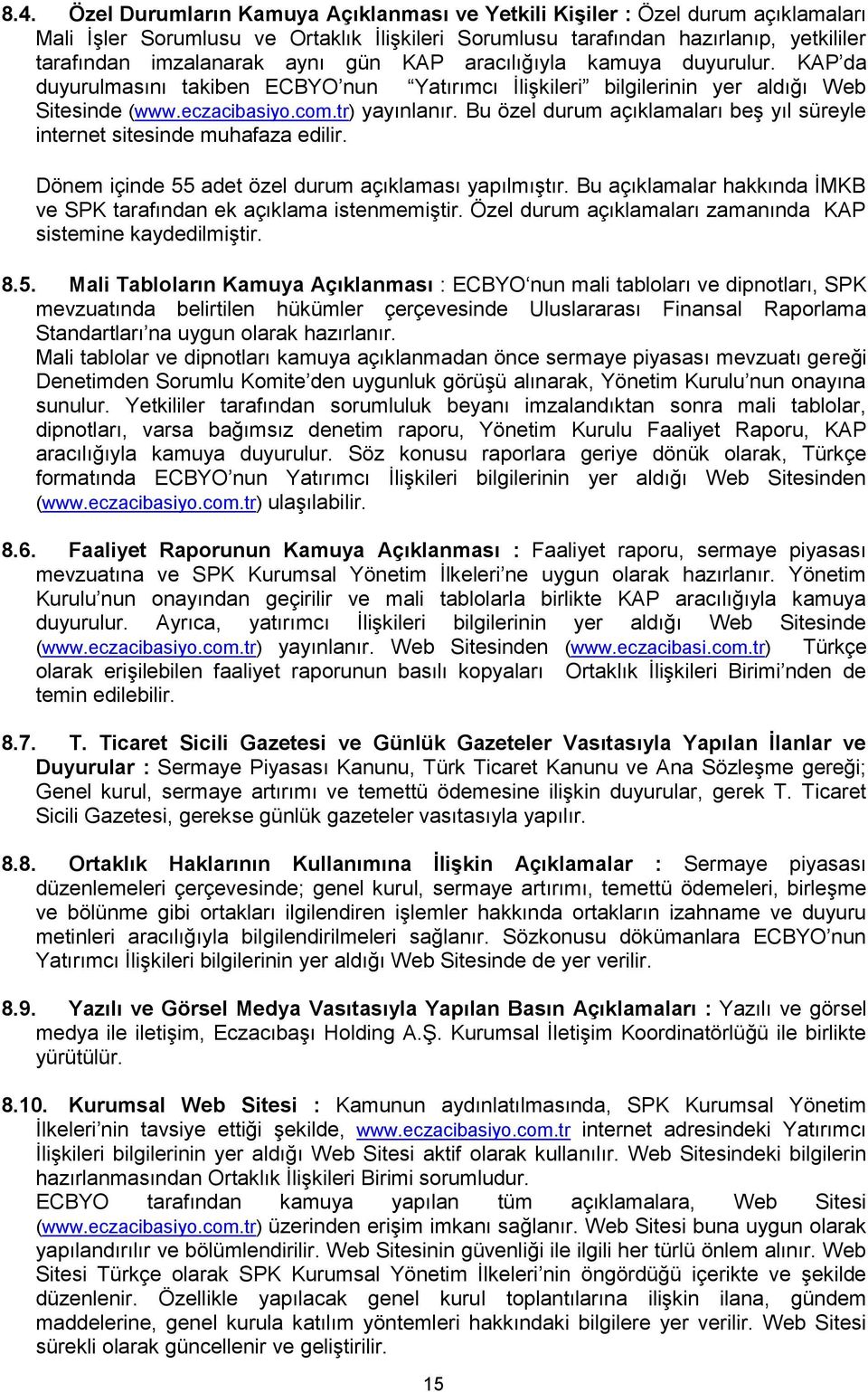 8.4. Özel Durumların Kamuya Açıklanması ve Yetkili Kişiler : Özel durum açıklamaları Mali İşler Sorumlusu ve Ortaklık İlişkileri Sorumlusu tarafından hazırlanıp, yetkililer tarafından imzalanarak aynı gün KAP aracılığıyla kamuya duyurulur. KAP'da duyurulmasını takiben ECBYO'nun "Yatırımcı İlişkileri" bilgilerinin yer aldığı Web Sitesinde (www.eczacibasiyo.com.tr) yayınlanır. Bu özel durum açıklamaları beş yıl süreyle internet sitesinde muhafaza edilir.

Dönem içinde 55 adet özel durum açıklaması yapılmıştır. Bu açıklamalar hakkında İMKB ve SPK tarafından ek açıklama istenmemiştir. Özel durum açıklamaları zamanında KAP sistemine kaydedilmiştir.

8.5. Mali Tabloların Kamuya Açıklanması : ECBYO'nun mali tabloları ve dipnotları, SPK mevzuatında belirtilen hükümler çerçevesinde Uluslararası Finansal Raporlama Standartları'na uygun olarak hazırlanır.
Mali tablolar ve dipnotları kamuya açıklanmadan önce sermaye piyasası mevzuatı gereği Denetimden Sorumlu Komite'den uygunluk görüşü alınarak, Yönetim Kurulu'nun onayına sunulur. Yetkililer tarafından sorumluluk beyanı imzalandıktan sonra mali tablolar, dipnotları, varsa bağımsız denetim raporu, Yönetim Kurulu Faaliyet Raporu, KAP aracılığıyla kamuya duyurulur. Söz konusu raporlara geriye dönük olarak, Türkçe formatında ECBYO'nun Yatırımcı İlişkileri bilgilerinin yer aldığı Web Sitesinden (www.eczacibasiyo.com.tr) ulaşılabilir.

8.6. Faaliyet Raporunun Kamuya Açıklanması : Faaliyet raporu, sermaye piyasası mevzuatına ve SPK Kurumsal Yönetim İlkeleri'ne uygun olarak hazırlanır. Yönetim Kurulu'nun onayından geçirilir ve mali tablolarla birlikte KAP aracılığıyla kamuya duyurulur. Ayrıca, yatırımcı İlişkileri bilgilerinin yer aldığı Web Sitesinde (www.eczacibasiyo.com.tr) yayınlanır. Web Sitesinden (www.eczacibasi.com.tr) Türkçe olarak erişilebilen faaliyet raporunun basılı kopyaları Ortaklık İlişkileri Birimi'nden de temin edilebilir.

8.7. T. Ticaret Sicili Gazetesi ve Günlük Gazeteler Vasıtasıyla Yapılan İlanlar ve Duyurular : Sermaye Piyasası Kanunu, Türk Ticaret Kanunu ve Ana Sözleşme gereği; Genel kurul, sermaye artırımı ve temettü ödemesine ilişkin duyurular, gerek T. Ticaret Sicili Gazetesi, gerekse günlük gazeteler vasıtasıyla yapılır.

8.8. Ortaklık Haklarının Kullanımına İlişkin Açıklamalar : Sermaye piyasası düzenlemeleri çerçevesinde; genel kurul, sermaye artırımı, temettü ödemeleri, birleşme ve bölünme gibi ortakları ilgilendiren işlemler hakkında ortakların izahname ve duyuru metinleri aracılığıyla bilgilendirilmeleri sağlanır. Sözkonusu dökümanlara ECBYO'nun Yatırımcı İlişkileri bilgilerinin yer aldığı Web Sitesinde de yer verilir.

8.9. Yazılı ve Görsel Medya Vasıtasıyla Yapılan Basın Açıklamaları : Yazılı ve görsel medya ile iletişim, Eczacıbaşı Holding A.Ş. Kurumsal İletişim Koordinatörlüğü ile birlikte yürütülür.

8.10. Kurumsal Web Sitesi : Kamunun aydınlatılmasında, SPK Kurumsal Yönetim İlkeleri'nin tavsiye ettiği şekilde, www.eczacibasiyo.com.tr internet adresindeki Yatırımcı İlişkileri bilgilerinin yer aldığı Web Sitesi aktif olarak kullanılır. Web Sitesindeki bilgilerin hazırlanmasından Ortaklık İlişkileri Birimi sorumludur.
ECBYO tarafından kamuya yapılan tüm açıklamalara, Web Sitesi (www.eczacibasiyo.com.tr) üzerinden erişim imkanı sağlanır. Web Sitesi buna uygun olarak yapılandırılır ve bölümlendirilir. Web Sitesinin güvenliği ile ilgili her türlü önlem alınır. Web Sitesi Türkçe olarak SPK Kurumsal Yönetim İlkeleri'nin öngördüğü içerikte ve şekilde düzenlenir. Özellikle yapılacak genel kurul toplantılarına ilişkin ilana, gündem maddelerine, genel kurula katılım yöntemleri hakkındaki bilgilere yer verilir. Web Sitesi sürekli olarak güncellenir ve geliştirilir.

15